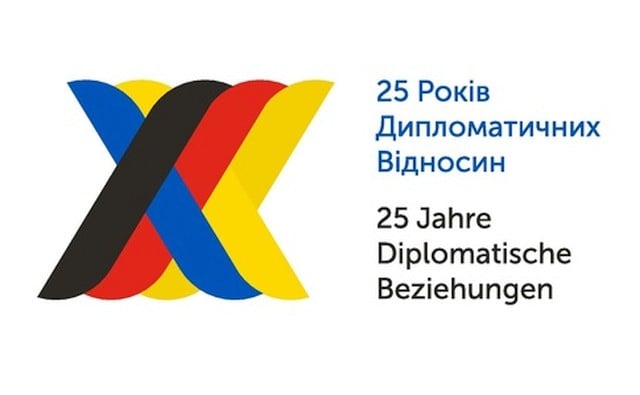 25 Років
Дипломатичних
Відносин

25 Jahre
Diplomatische
Beziehungen